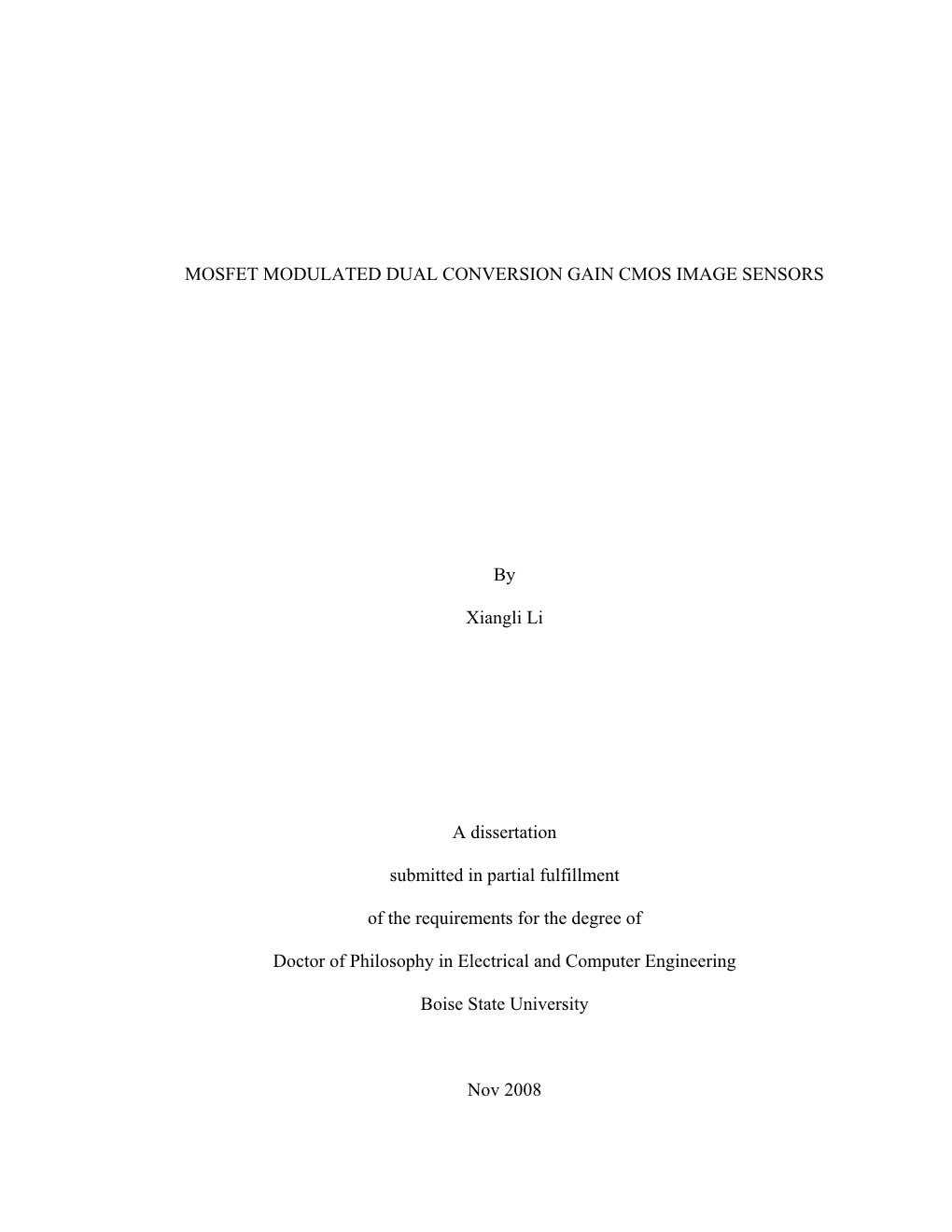 MOSFET MODULATED DUAL CONVERSION GAIN CMOS IMAGE SENSORS

By

Xiangli Li

A dissertation

submitted in partial fulfillment

of the requirements for the degree of

Doctor of Philosophy in Electrical and Computer Engineering

Boise State University

Nov 2008